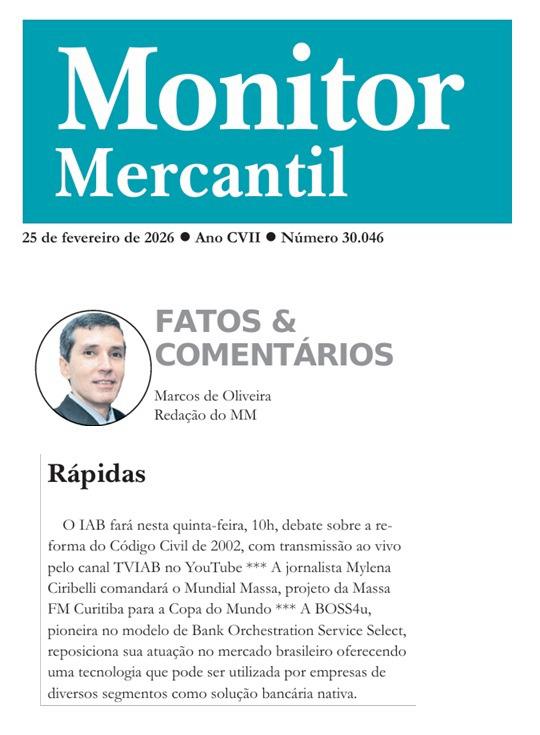 Monitor Mercantil

25 de fevereiro de 2026 ● Ano CVII ● Número 30.046

FATOS & COMENTÁRIOS

Marcos de Oliveira
Redação do MM

Rápidas

O IAB fará nesta quinta-feira, 10h, debate sobre a reforma do Código Civil de 2002, com transmissão ao vivo pelo canal TVIAB no YouTube *** A jornalista Mylena Ciribelli comandará o Mundial Massa, projeto da Massa FM Curitiba para a Copa do Mundo *** A BOSS4u, pioneira no modelo de Bank Orchestration Service Select, reposiciona sua atuação no mercado brasileiro oferecendo uma tecnologia que pode ser utilizada por empresas de diversos segmentos como solução bancária nativa.